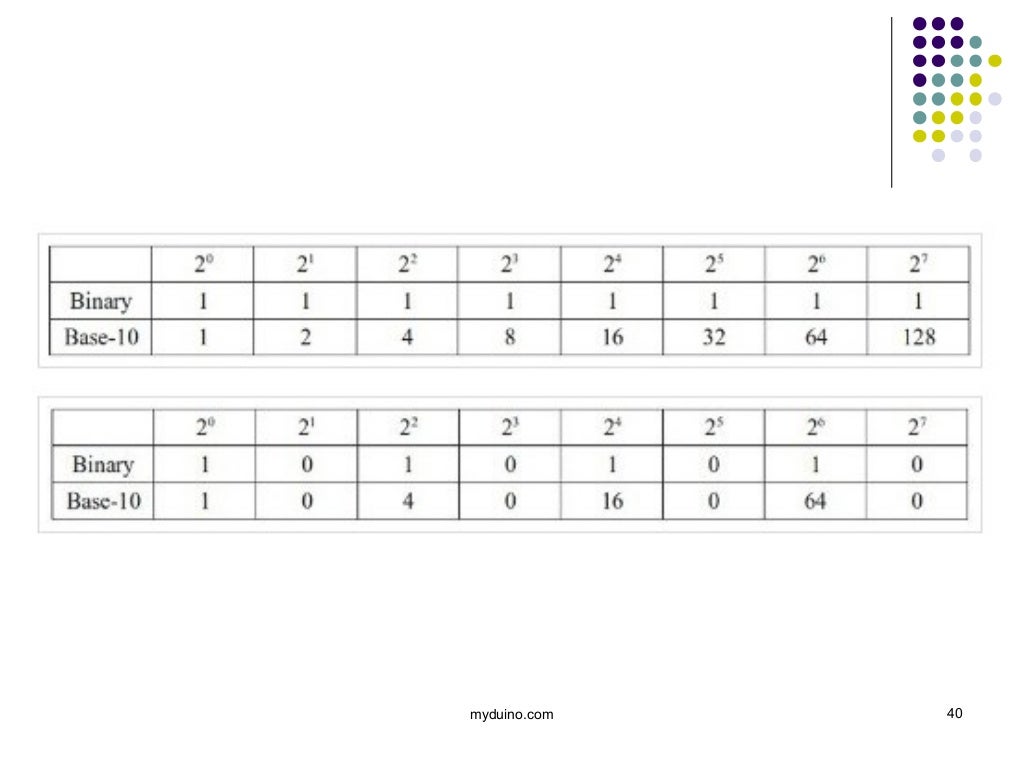 |  | $2^0$ | $2^1$ | $2^2$ | $2^3$ | $2^4$ | $2^5$ | $2^6$ | $2^7$ |
|---|---|---|---|---|---|---|---|---|
| Binary | 1 | 1 | 1 | 1 | 1 | 1 | 1 | 1 |
| Base-10 | 1 | 2 | 4 | 8 | 16 | 32 | 64 | 128 |

|  | $2^0$ | $2^1$ | $2^2$ | $2^3$ | $2^4$ | $2^5$ | $2^6$ | $2^7$ |
|---|---|---|---|---|---|---|---|---|
| Binary | 1 | 0 | 1 | 0 | 1 | 0 | 1 | 0 |
| Base-10 | 1 | 0 | 4 | 0 | 16 | 0 | 64 | 0 |

myduino.com

40